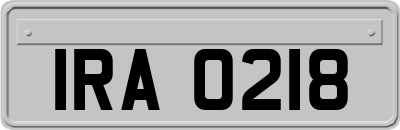 IRA 0218